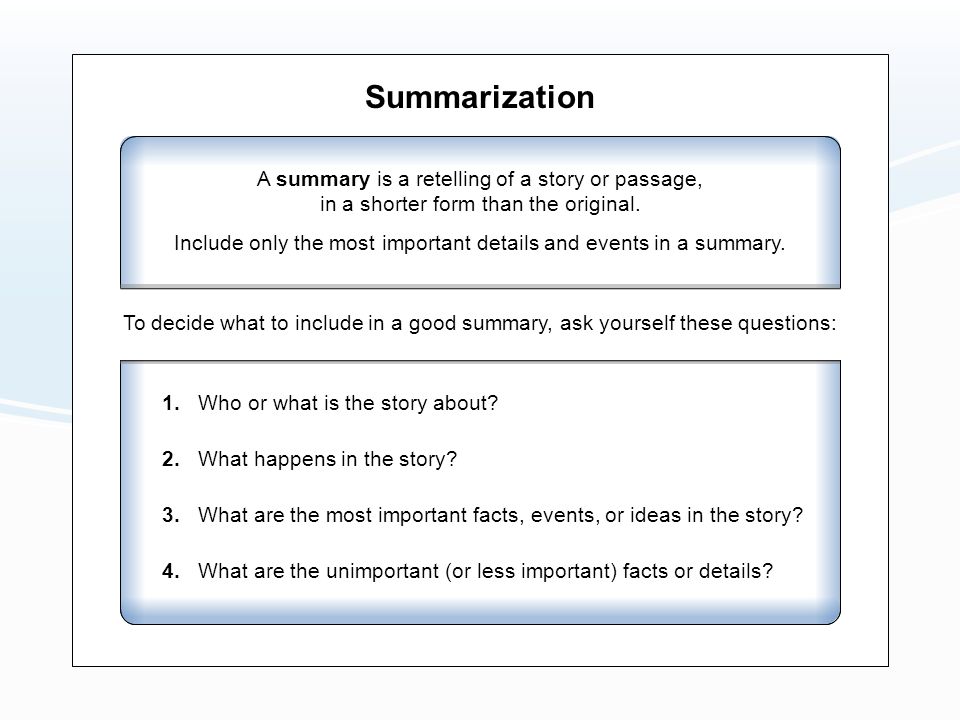 Summarization

A summary is a retelling of a story or passage, in a shorter form than the original.

Include only the most important details and events in a summary.

To decide what to include in a good summary, ask yourself these questions:

1. Who or what is the story about?

2. What happens in the story?

3. What are the most important facts, events, or ideas in the story?

4. What are the unimportant (or less important) facts or details?